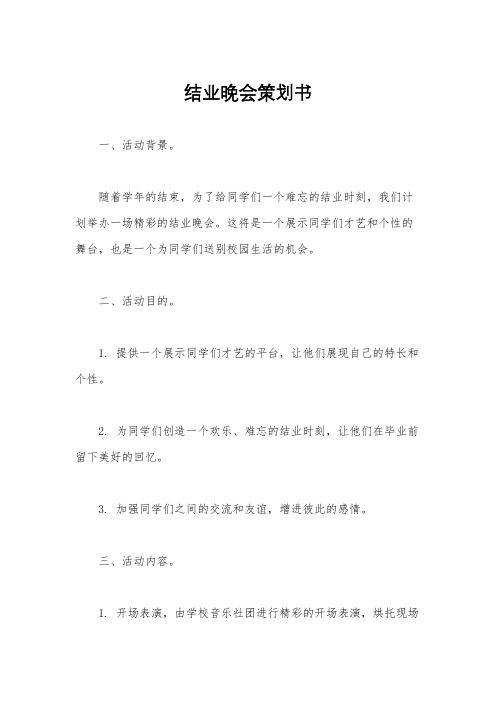 结业晚会策划书

一、活动背景。

随着学年的结束，为了给同学们一个难忘的结业时刻，我们计划举办一场精彩的结业晚会。这将是一个展示同学们才艺和个性的舞台，也是一个为同学们送别校园生活的机会。

二、活动目的。

1. 提供一个展示同学们才艺的平台，让他们展现自己的特长和个性。

2. 为同学们创造一个欢乐、难忘的结业时刻，让他们在毕业前留下美好的回忆。

3. 加强同学们之间的交流和友谊，增进彼此的感情。

三、活动内容。

1. 开场表演，由学校音乐社团进行精彩的开场表演，烘托现场